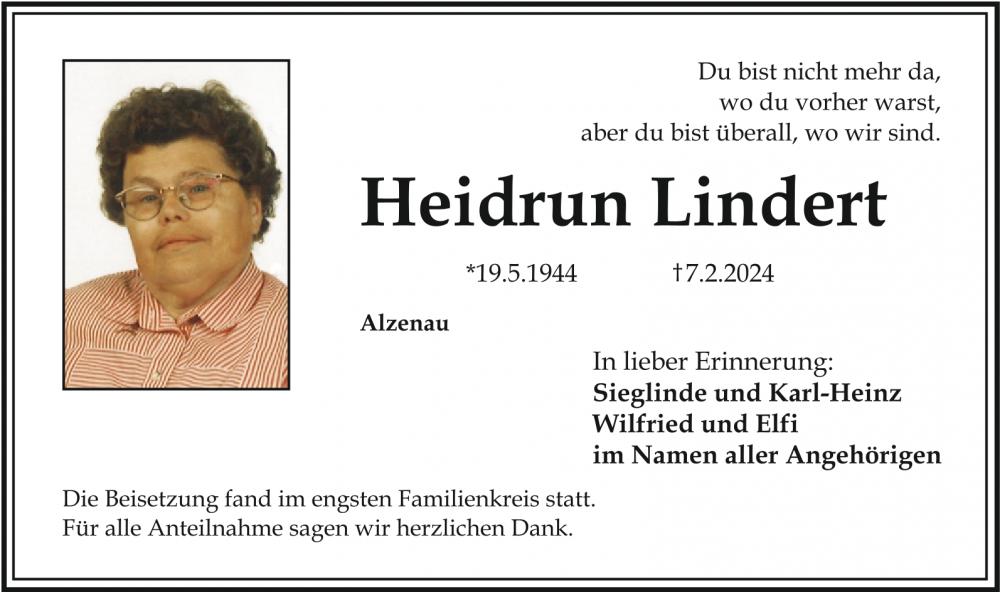 Du bist nicht mehr da,
wo du vorher warst,
aber du bist überall, wo wir sind.

Heidrun Lindert

*19.5.1944 †7.2.2024

Alzenau

In lieber Erinnerung:
Sieglinde und Karl-Heinz
Wilfried und Elfi
im Namen aller Angehörigen

Die Beisetzung fand im engsten Familienkreis statt.
Für alle Anteilnahme sagen wir herzlichen Dank.